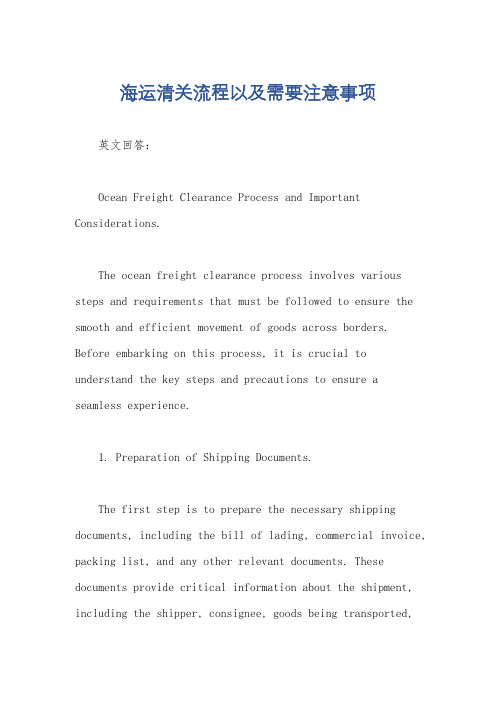 海运清关流程以及需要注意事项

英文回答：

Ocean Freight Clearance Process and Important Considerations.

The ocean freight clearance process involves various steps and requirements that must be followed to ensure the smooth and efficient movement of goods across borders. Before embarking on this process, it is crucial to understand the key steps and precautions to ensure a seamless experience.

1. Preparation of Shipping Documents.

The first step is to prepare the necessary shipping documents, including the bill of lading, commercial invoice, packing list, and any other relevant documents. These documents provide critical information about the shipment, including the shipper, consignee, goods being transported,